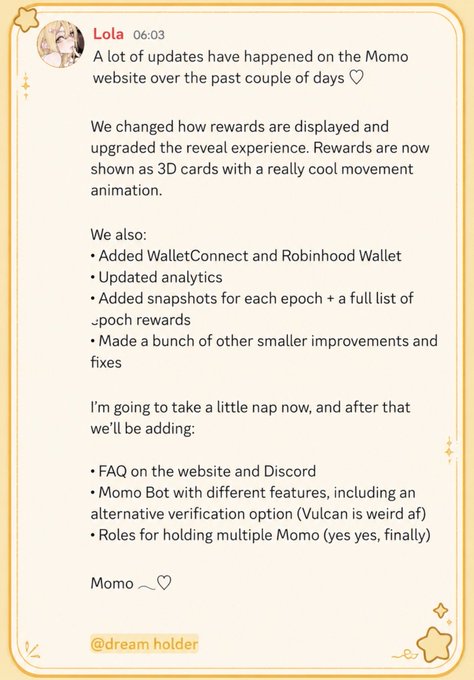 Lola 06:03
A lot of updates have happened on the Momo website over the past couple of days ♡

We changed how rewards are displayed and upgraded the reveal experience. Rewards are now shown as 3D cards with a really cool movement animation.

We also:
• Added WalletConnect and Robinhood Wallet
• Updated analytics
• Added snapshots for each epoch + a full list of epoch rewards
• Made a bunch of other smaller improvements and fixes

I'm going to take a little nap now, and after that we'll be adding:

• FAQ on the website and Discord
• Momo Bot with different features, including an alternative verification option (Vulcan is weird af)
• Roles for holding multiple Momo (yes yes, finally)

Momo ‿♡

@dream holder